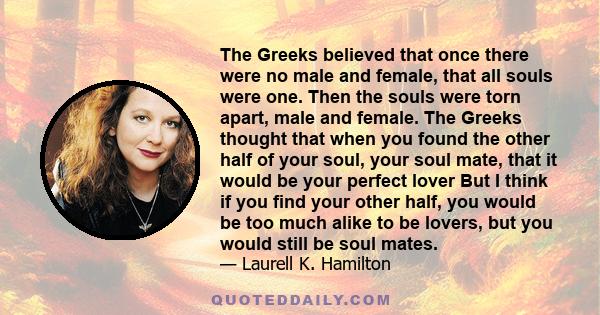 The Greeks believed that once there were no male and female, that all souls were one. Then the souls were torn apart, male and female. The Greeks thought that when you found the other half of your soul, your soul mate, that it would be your perfect lover But I think if you find your other half, you would be too much alike to be lovers, but you would still be soul mates.
— Laurell K. Hamilton

QUOTEDDAILY.COM